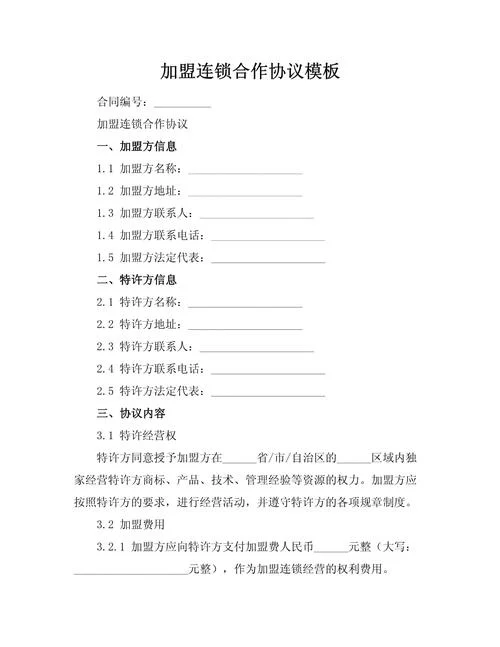 加盟连锁合作协议模板

合同编号：__________

加盟连锁合作协议

一、加盟方信息

1.1 加盟方名称：____________________

1.2 加盟方地址：____________________

1.3 加盟方联系人：____________________

1.4 加盟方联系电话：____________________

1.5 加盟方法定代表：____________________

二、特许方信息

2.1 特许方名称：____________________

2.2 特许方地址：____________________

2.3 特许方联系人：____________________

2.4 特许方联系电话：____________________

2.5 特许方法定代表：____________________

三、协议内容

3.1 特许经营权

特许方同意授予加盟方在______省/市/自治区的______区域内独家经营特许方商标、产品、技术、管理经验等资源的权力。加盟方应按照特许方的要求，进行经营活动，并遵守特许方的各项规章制度。

3.2 加盟费用

3.2.1 加盟方应向特许方支付加盟费人民币______元整（大写：____________________元整），作为加盟连锁经营的权利费用。